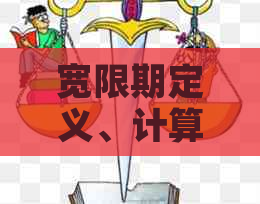 宽限期定义、计算